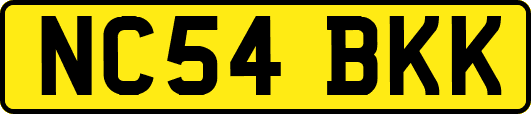 NC54 BKK